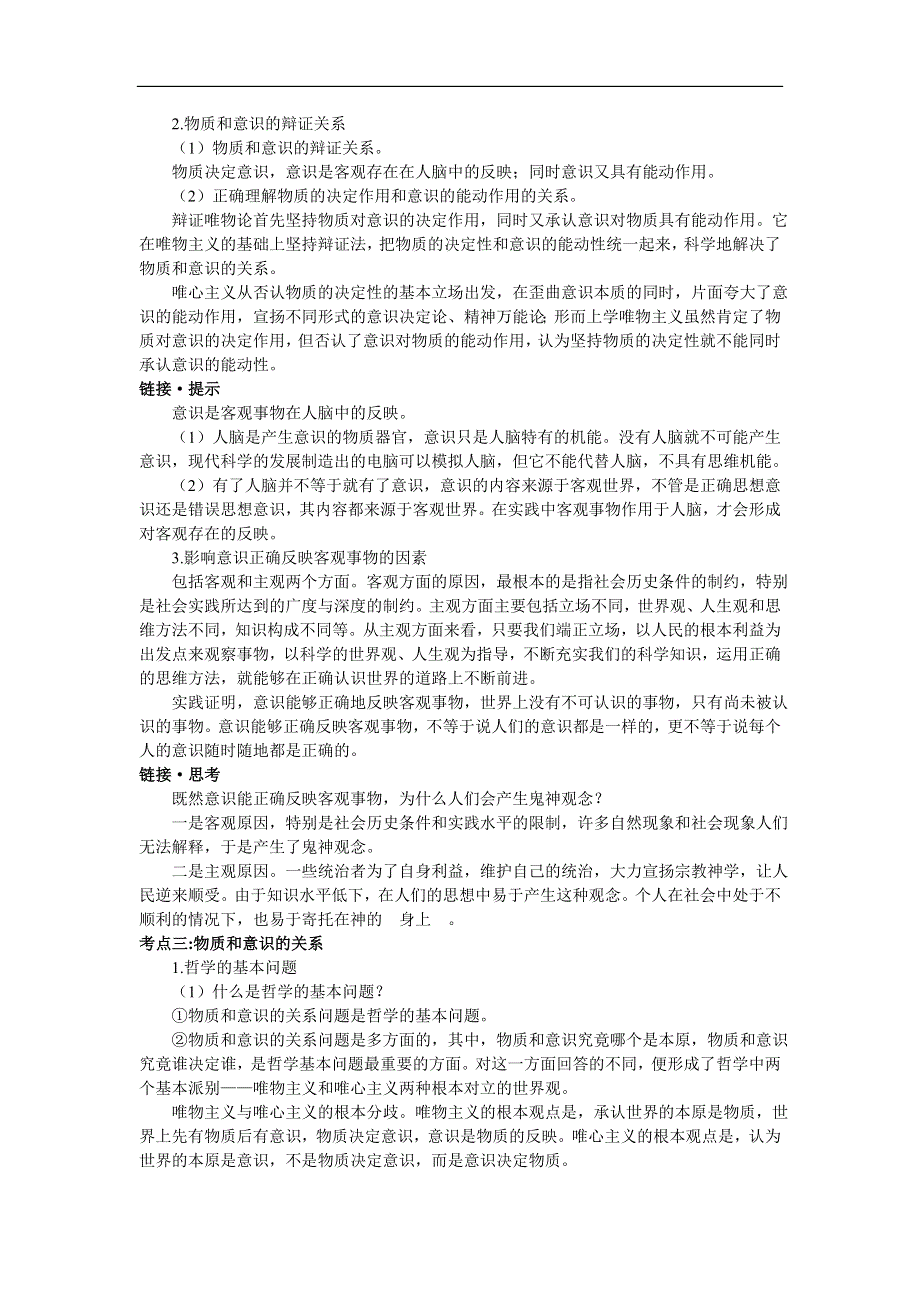 2.物质和意识的辩证关系

（1）物质和意识的辩证关系。

物质决定意识，意识是客观存在在人脑中的反映；同时意识又具有能动作用。

（2）正确理解物质的决定作用和意识的能动作用的关系。

辩证唯物论首先坚持物质对意识的决定作用，同时又承认意识对物质具有能动作用。它在唯物主义的基础上坚持辩证法，把物质的决定性和意识的能动性统一起来，科学地解决了物质和意识的关系。

唯心主义从否认物质的决定性的基本立场出发，在歪曲意识本质的同时，片面夸大了意识的能动作用，宣扬不同形式的意识决定论、精神万能论 形而上学唯物主义虽然肯定了物质对意识的决定作用，但否认了意识对物质的能动作用，认为坚持物质的决定性就不能同时承认意识的能动性。

链接·提示

意识是客观事物在人脑中的反映。

（1）人脑是产生意识的物质器官，意识只是人脑特有的机能。没有人脑就不可能产生意识，现代科学的发展制造出的电脑可以模拟人脑，但它不能代替人脑，不具有思维机能。

（2）有了人脑并不等于就有了意识，意识的内容来源于客观世界，不管是正确思想意识还是错误思想意识，其内容都来源于客观世界。在实践中客观事物作用于人脑，才会形成对客观存在的反映。

3.影响意识正确反映客观事物的因素

包括客观和主观两个方面。客观方面的原因，最根本的是指社会历史条件的制约，特别是社会实践所达到的广度与深度的制约。主观方面主要包括立场不同，世界观、人生观和思维方法不同，知识构成不同等。从主观方面来看，只要我们端正立场，以人民的根本利益为出发点来观察事物，以科学的世界观、人生观为指导，不断充实我们的科学知识，运用正确的思维方法，就能够在正确认识世界的道路上不断前进。

实践证明，意识能够正确地反映客观事物，世界上没有不可认识的事物，只有尚未被认识的事物。意识能够正确反映客观事物，不等于说人们的意识都是一样的，更不等于说每个人的意识随时随地都是正确的。

链接·思考

既然意识能正确反映客观事物，为什么人们会产生鬼神观念？

一是客观原因，特别是社会历史条件和实践水平的限制，许多自然现象和社会现象人们无法解释，于是产生了鬼神观念。

二是主观原因。一些统治者为了自身利益，维护自己的统治，大力宣扬宗教神学，让人民逆来顺受。由于知识水平低下，在人们的思想中易于产生这种观念。个人在社会中处于不顺利的情况下，也易于寄托在神的 身上 。

考点三:物质和意识的关系

1.哲学的基本问题

（1）什么是哲学的基本问题？

①物质和意识的关系问题是哲学的基本问题。

②物质和意识的关系问题是多方面的，其中，物质和意识究竟哪个是本原，物质和意识究竟谁决定谁，是哲学基本问题最重要的方面。对这一方面回答的不同，便形成了哲学中两个基本派别——唯物主义和唯心主义两种根本对立的世界观。

唯物主义与唯心主义的根本分歧。唯物主义的根本观点是，承认世界的本原是物质，世界上先有物质后有意识，物质决定意识，意识是物质的反映。唯心主义的根本观点是，认为世界的本原是意识，不是物质决定意识，而是意识决定物质。